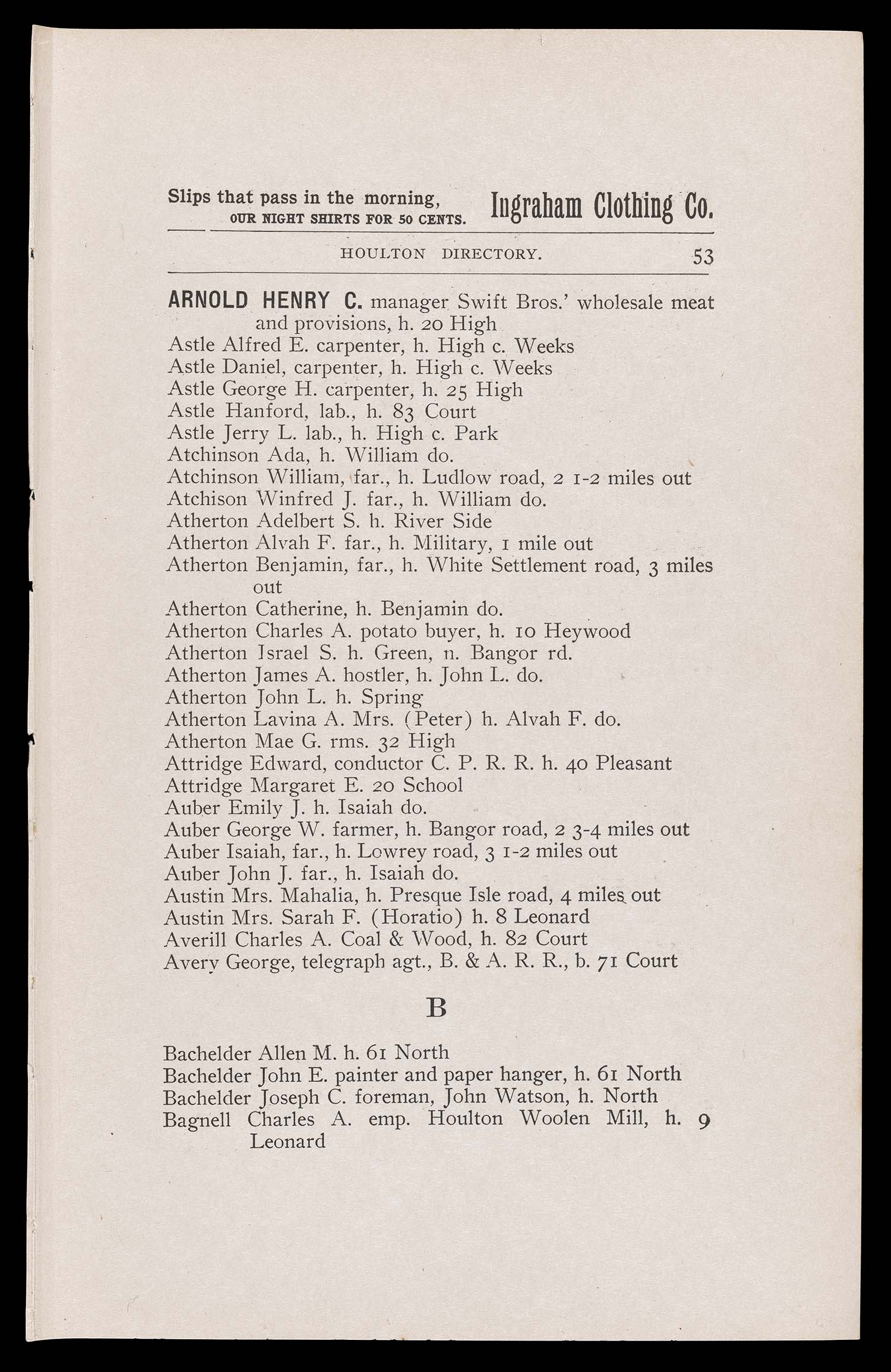 Slips that pass in the morning, OUR NIGHT SHIRTS FOR 50 CENTS. Ingraham Clothing Co.

HOULTON DIRECTORY. 53

ARNOLD HENRY C. manager Swift Bros.' wholesale meat and provisions, h. 20 High
Astle Alfred E. carpenter, h. High c. Weeks
Astle Daniel, carpenter, h. High c. Weeks
Astle George H. carpenter, h. 25 High
Astle Hanford, lab., h. 83 Court
Astle Jerry L. lab., h. High c. Park
Atchinson Ada, h. William do.
Atchinson William, far., h. Ludlow road, 2 1-2 miles out
Atchison Winfred J. far., h. William do.
Atherton Adelbert S. h. River Side
Atherton Alvah F. far., h. Military, 1 mile out
Atherton Benjamin, far., h. White Settlement road, 3 miles out
Atherton Catherine, h. Benjamin do.
Atherton Charles A. potato buyer, h. 10 Heywood
Atherton Israel S. h. Green, n. Bangor rd.
Atherton James A. hostler, h. John L. do.
Atherton John L. h. Spring
Atherton Lavina A. Mrs. (Peter) h. Alvah F. do.
Atherton Mae G. rms. 32 High
Attridge Edward, conductor C. P. R. R. h. 40 Pleasant
Attridge Margaret E. 20 School
Auber Emily J. h. Isaiah do.
Auber George W. farmer, h. Bangor road, 2 3-4 miles out
Auber Isaiah, far., h. Lowrey road, 3 1-2 miles out
Auber John J. far., h. Isaiah do.
Austin Mrs. Mahalia, h. Presque Isle road, 4 miles out
Austin Mrs. Sarah F. (Horatio) h. 8 Leonard
Averill Charles A. Coal & Wood, h. 82 Court
Avery George, telegraph agt., B. & A. R. R., b. 71 Court

B

Bachelder Allen M. h. 61 North
Bachelder John E. painter and paper hanger, h. 61 North
Bachelder Joseph C. foreman, John Watson, h. North
Bagnell Charles A. emp. Houlton Woolen Mill, h. 9 Leonard